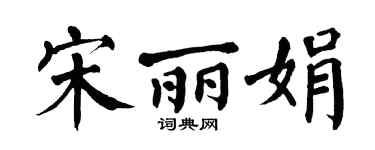 宋丽娟
词典网